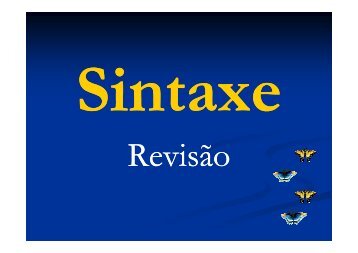 Sintaxe

Revisão